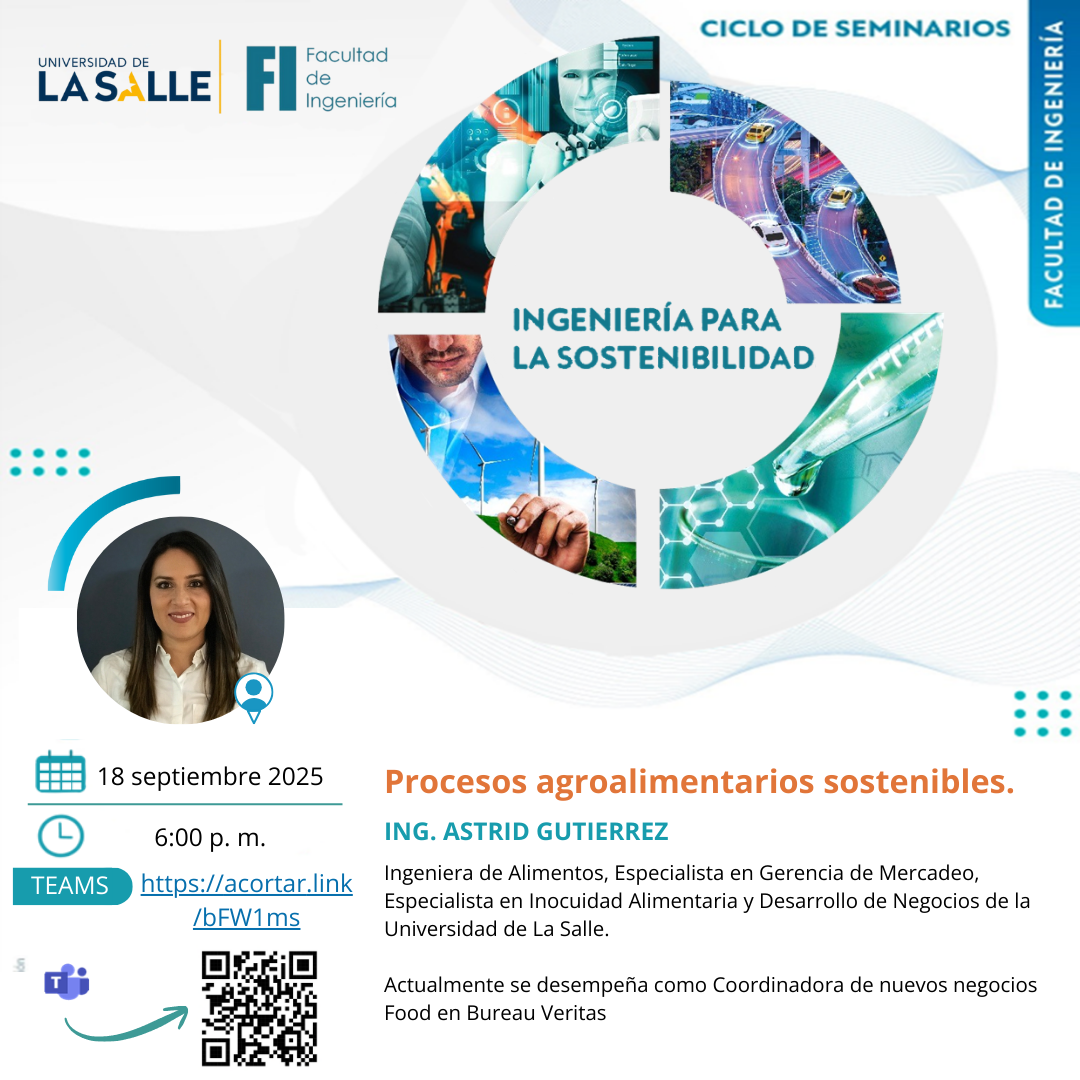 UNIVERSIDAD DE
LA SALLE

FI Facultad de Ingeniería

CICLO DE SEMINARIOS

FACULTAD DE INGENIERÍA

INGENIERÍA PARA LA SOSTENIBILIDAD

18 septiembre 2025

6:00 p. m.

TEAMS https://acortar.link/bFW1ms

Procesos agroalimentarios sostenibles.

ING. ASTRID GUTIERREZ

Ingeniera de Alimentos, Especialista en Gerencia de Mercadeo, Especialista en Inocuidad Alimentaria y Desarrollo de Negocios de la Universidad de La Salle.

Actualmente se desempeña como Coordinadora de nuevos negocios Food en Bureau Veritas